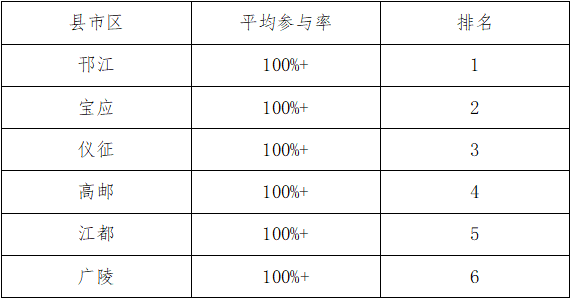 | 县市区 | 平均参与率 | 排名 |
|---|---|---|
| 邗江 | 100%+ | 1 |
| 宝应 | 100%+ | 2 |
| 仪征 | 100%+ | 3 |
| 高邮 | 100%+ | 4 |
| 江都 | 100%+ | 5 |
| 广陵 | 100%+ | 6 |